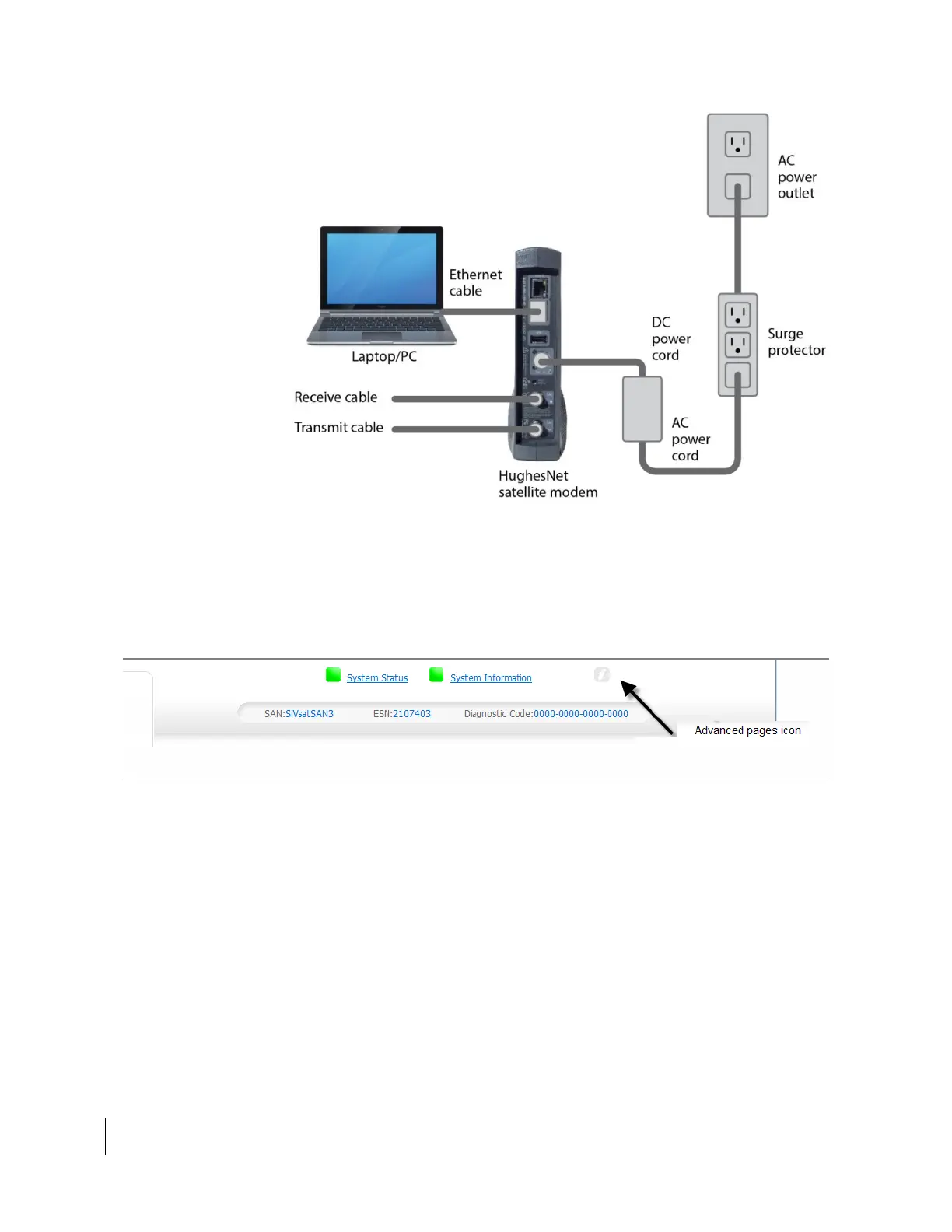 AC power outlet

Ethernet cable

Laptop/PC

DC power cord

Surge protector

Receive cable

Transmit cable

AC power cord

HughesNet satellite modem

System Status System Information

SAN:SiVsatSAN3 ESN:2107403 Diagnostic Code:0000-0000-0000-0000

Advanced pages icon